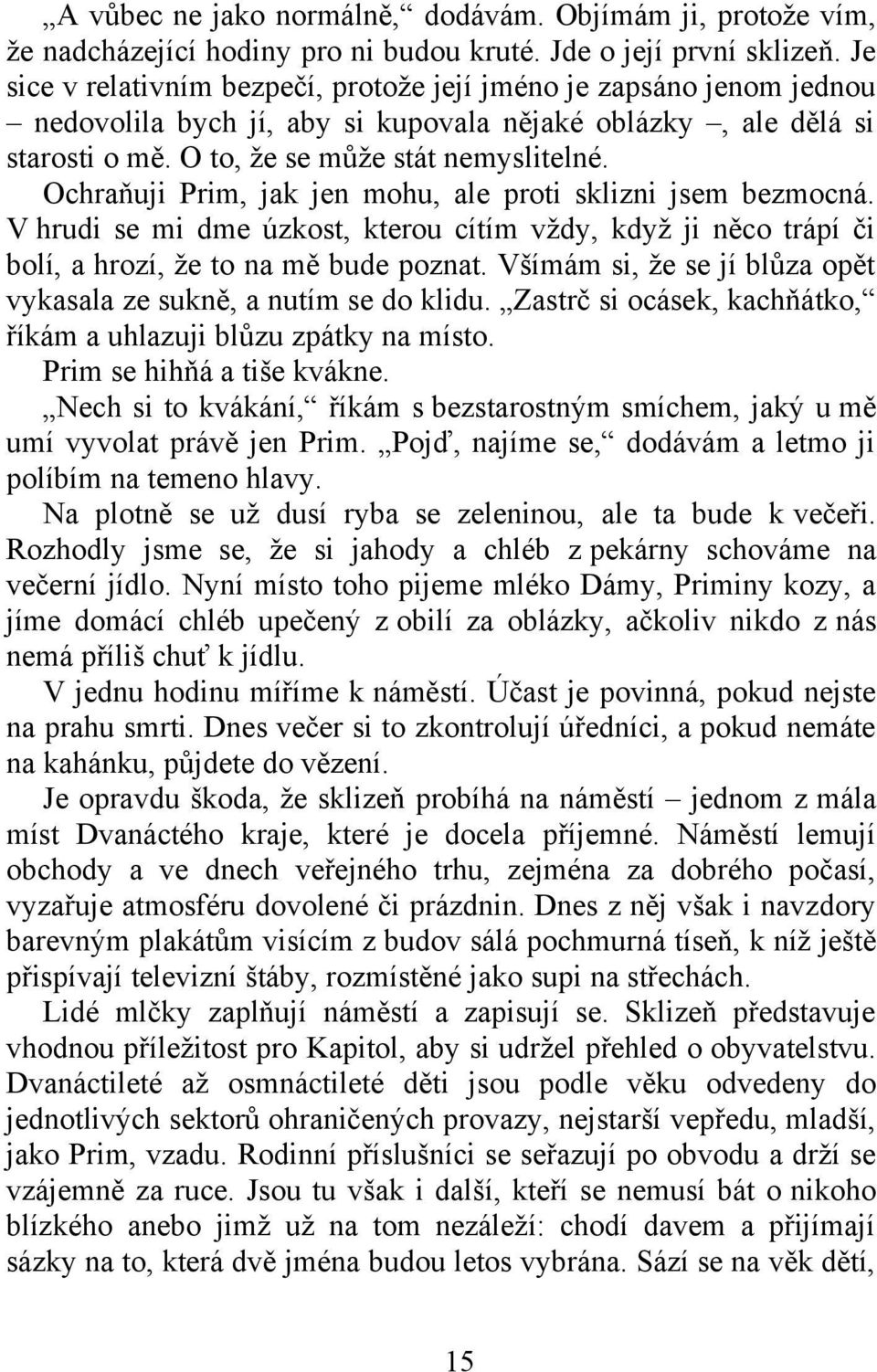 „A vůbec ne jako normálně,“ dodávám. Objímám ji, protože vím, že nadcházející hodiny pro ni budou kruté. Jde o její první sklizeň. Je sice v relativním bezpečí, protože její jméno je zapsáno jenom jednou – nedovolila bych jí, aby si kupovala nějaké oblázky –, ale dělá si starosti o mě. O to, že se může stát nemyslitelné.

Ochraňuji Prim, jak jen mohu, ale proti sklizni jsem bezmocná. V hrudi se mi dme úzkost, kterou cítím vždy, když ji něco trápí či bolí, a hrozí, že to na mě bude poznat. Všímám si, že se jí blůza opět vykasala ze sukně, a nutím se do klidu. „Zastrč si ocásek, kachňátko,“ říkám a uhlazuji blůzu zpátky na místo.

Prim se hihňá a tiše kvákne.

„Nech si to kvákání,“ říkám s bezstarostným smíchem, jaký u mě umí vyvolat právě jen Prim. „Pojď, najíme se,“ dodávám a letmo ji políbím na temeno hlavy.

Na plotně se už dusí ryba se zeleninou, ale ta bude k večeři. Rozhodly jsme se, že si jahody a chléb z pekárny schováme na večerní jídlo. Nyní místo toho pijeme mléko Dámy, Priminy kozy, a jíme domácí chléb upečený z obilí za oblázky, ačkoliv nikdo z nás nemá příliš chuť k jídlu.

V jednu hodinu míříme k náměstí. Účast je povinná, pokud nejste na prahu smrti. Dnes večer si to zkontrolují úředníci, a pokud nemáte na kahánku, půjdete do vězení.

Je opravdu škoda, že sklizeň probíhá na náměstí – jednom z mála míst Dvanáctého kraje, které je docela příjemné. Náměstí lemují obchody a ve dnech veřejného trhu, zejména za dobrého počasí, vyzařuje atmosféru dovolené či prázdnin. Dnes z něj však i navzdory barevným plakátům visícím z budov sálá pochmurná tíseň, k níž ještě přispívají televizní štáby, rozmístěné jako supi na střechách.

Lidé mlčky zaplňují náměstí a zapisují se. Sklizeň představuje vhodnou příležitost pro Kapitol, aby si udržel přehled o obyvatelstvu. Dvanáctileté až osmnáctileté děti jsou podle věku odvedeny do jednotlivých sektorů ohraničených provazy, nejstarší vepředu, mladší, jako Prim, vzadu. Rodinní příslušníci se seřazují po obvodu a drží se vzájemně za ruce. Jsou tu však i další, kteří se nemusí bát o nikoho blízkého anebo jimž už na tom nezáleží: chodí davem a přijímají sázky na to, která dvě jména budou letos vybrána. Sází se na věk dětí,

15